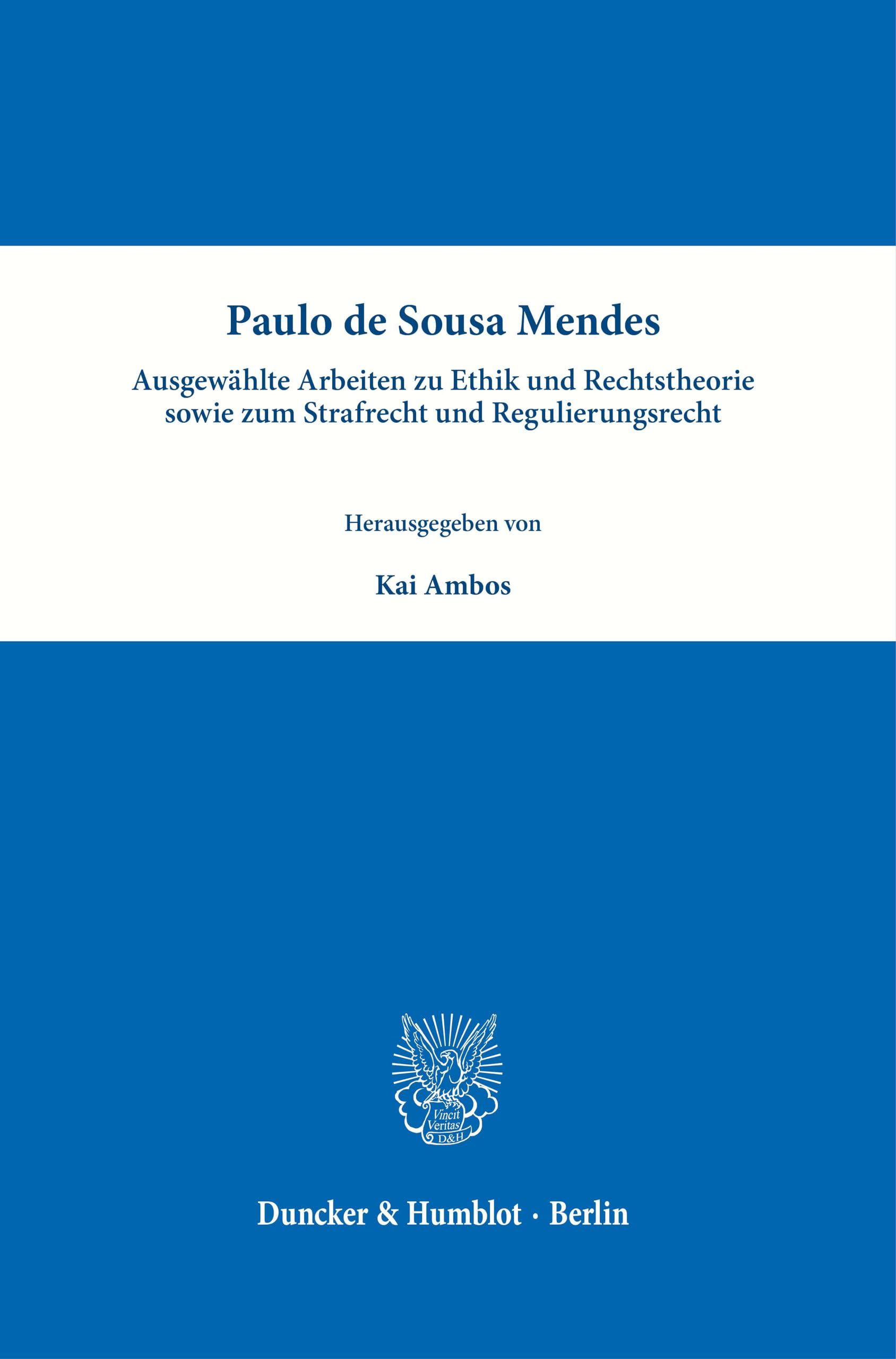 Paulo de Sousa Mendes

Ausgewählte Arbeiten zu Ethik und Rechtstheorie sowie zum Strafrecht und Regulierungsrecht

Herausgegeben von

Kai Ambos

Vincit Veritas D&H

Duncker & Humblot · Berlin